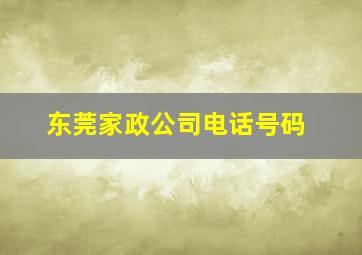 东莞家政公司电话号码